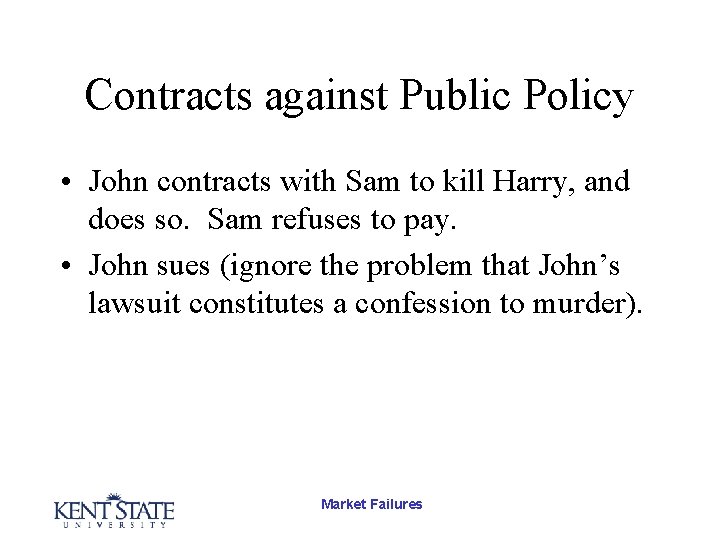 Contracts against Public Policy

• John contracts with Sam to kill Harry, and does so. Sam refuses to pay.
• John sues (ignore the problem that John's lawsuit constitutes a confession to murder).

KENT STATE
UNIVERSITY

Market Failures